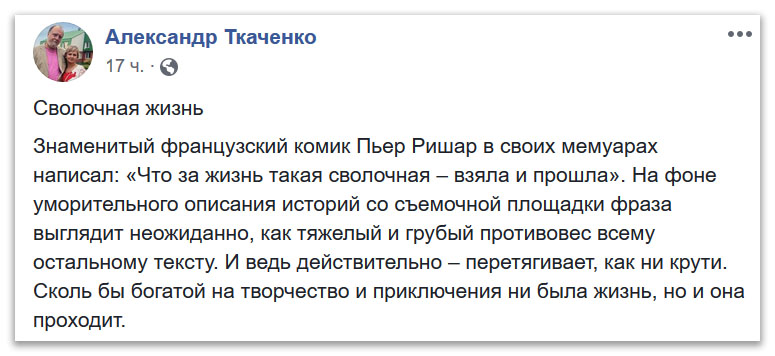 Александр Ткаченко
17 ч. ·

Сволочная жизнь

Знаменитый французский комик Пьер Ришар в своих мемуарах написал: «Что за жизнь такая сволочная – взяла и прошла». На фоне уморительного описания историй со съемочной площадки фраза выглядит неожиданно, как тяжелый и грубый противовес всему остальному тексту. И ведь действительно – перетягивает, как ни крути. Сколь бы богатой на творчество и приключения ни была жизнь, но и она проходит.